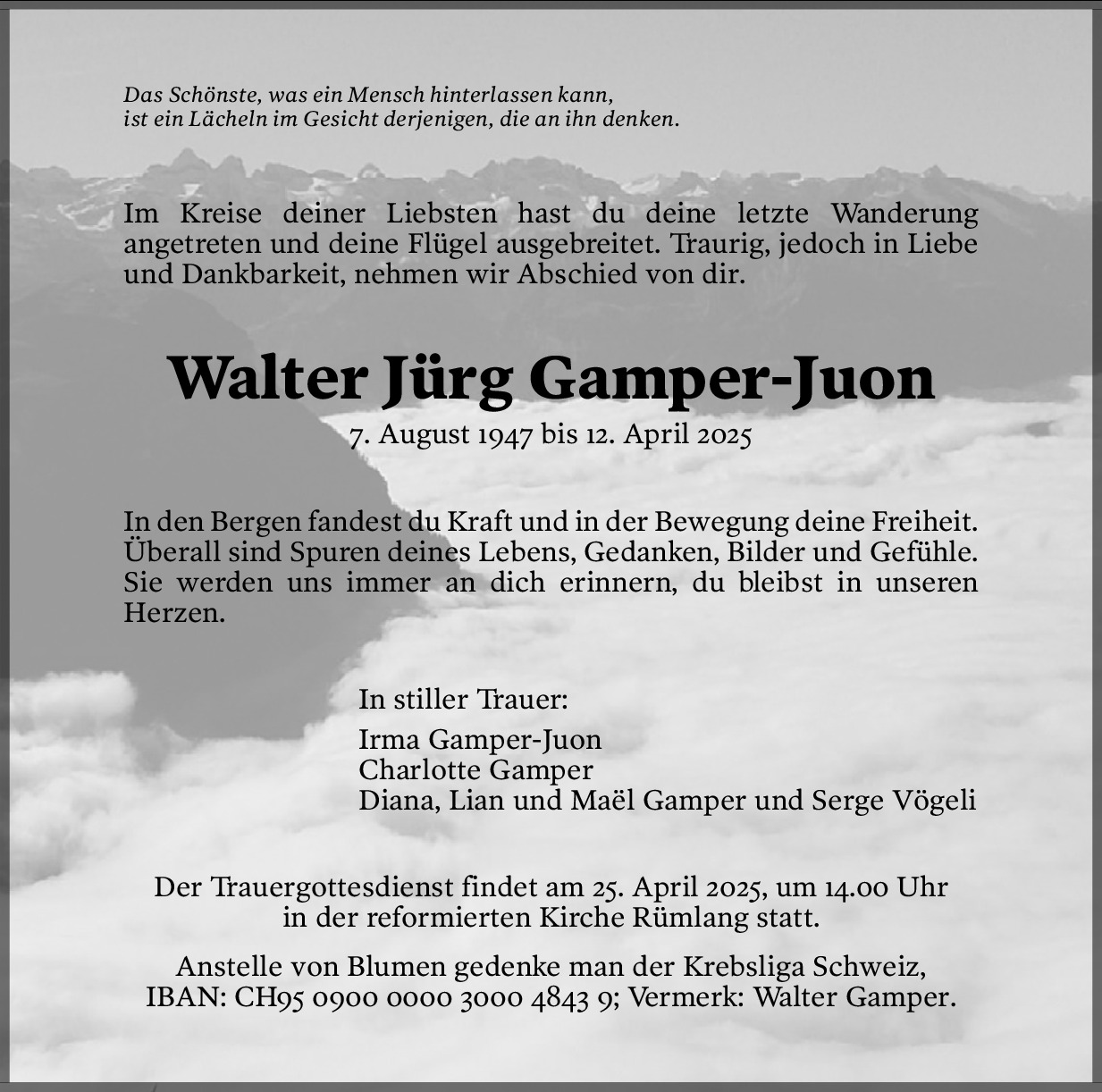 Das Schönste, was ein Mensch hinterlassen kann,
ist ein Lächeln im Gesicht derjenigen, die an ihn denken.

Im Kreise deiner Liebsten hast du deine letzte Wanderung angetreten und deine Flügel ausgebreitet. Traurig, jedoch in Liebe und Dankbarkeit, nehmen wir Abschied von dir.

Walter Jürg Gamper-Juon

7. August 1947 bis 12. April 2025

In den Bergen fandest du Kraft und in der Bewegung deine Freiheit. Überall sind Spuren deines Lebens, Gedanken, Bilder und Gefühle. Sie werden uns immer an dich erinnern, du bleibst in unseren Herzen.

In stiller Trauer:

Irma Gamper-Juon
Charlotte Gamper
Diana, Lian und Maël Gamper und Serge Vögeli

Der Trauergottesdienst findet am 25. April 2025, um 14.00 Uhr in der reformierten Kirche Rümlang statt.

Anstelle von Blumen gedenke man der Krebsliga Schweiz, IBAN: CH95 0900 0000 3000 4843 9; Vermerk: Walter Gamper.